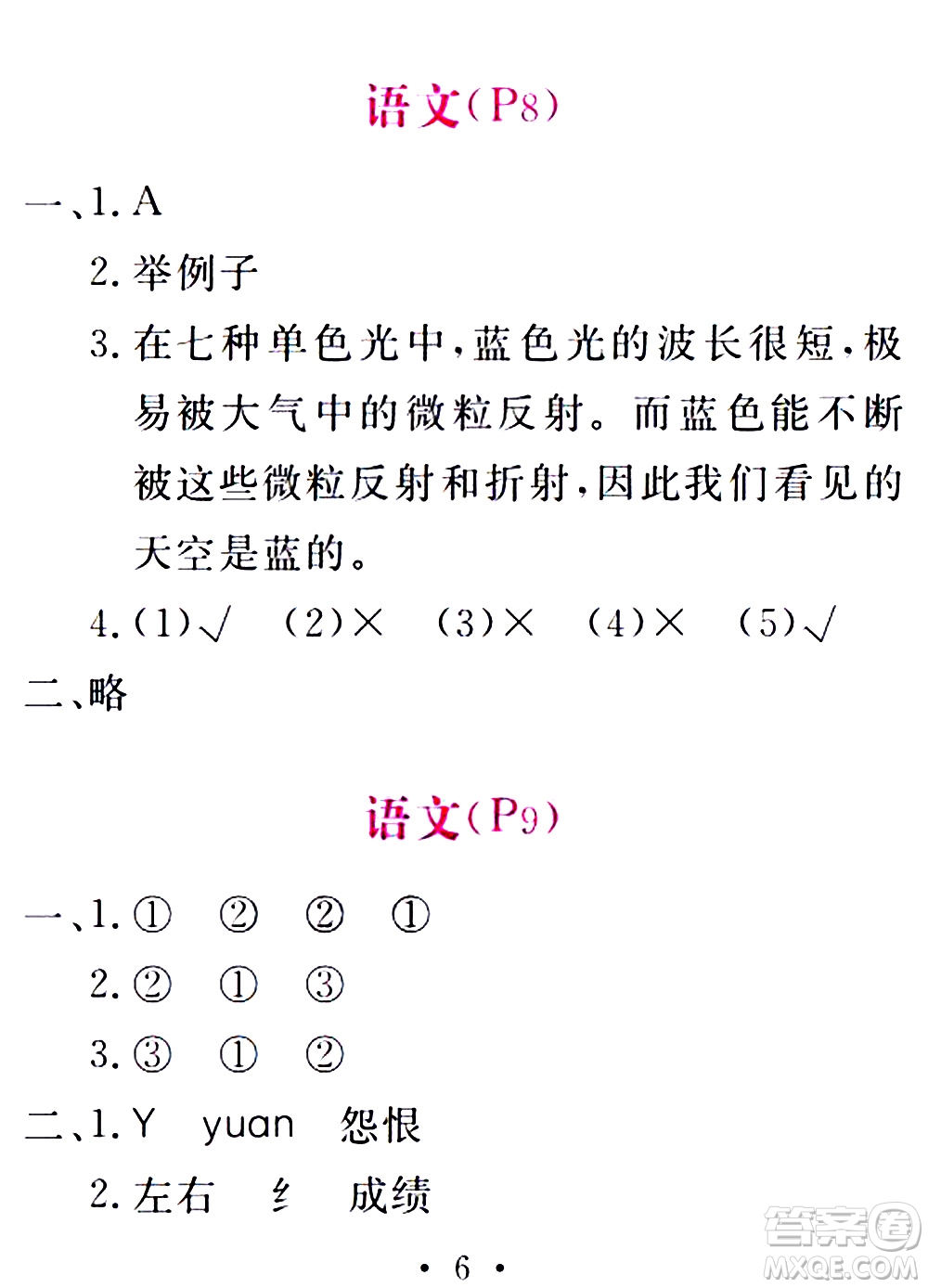 语文(P8)

一、1. A

2. 举例子

3. 在七种单色光中,蓝色光的波长很短,极易被大气中的微粒反射。而蓝色能不断被这些微粒反射和折射,因此我们看见的天空是蓝的。

4. (1)√ (2)× (3)× (4)× (5)√

二、略

语文(P9)

一、1. ① ② ② ①

2. ② ① ③

3. ③ ① ②

二、1. Y yuan 怨恨

2. 左右 纟 成绩

· 6 ·

答案圈 MXQE.COM